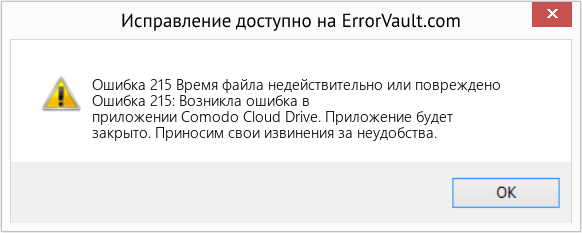 Исправление доступно на ErrorVault.com

Ошибка 215 Время файла недействительно или повреждено
Ошибка 215: Возникла ошибка в приложении Comodo Cloud Drive. Приложение будет закрыто. Приносим свои извинения за неудобства.

OK